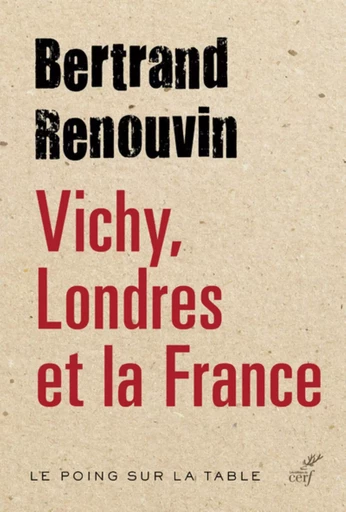 Bertrand
Renouvin

Vichy,
Londres
et la France

LE POING SUR LA TABLE

cerf